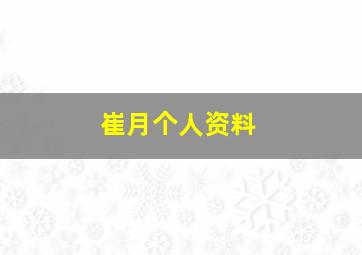 崔月个人资料